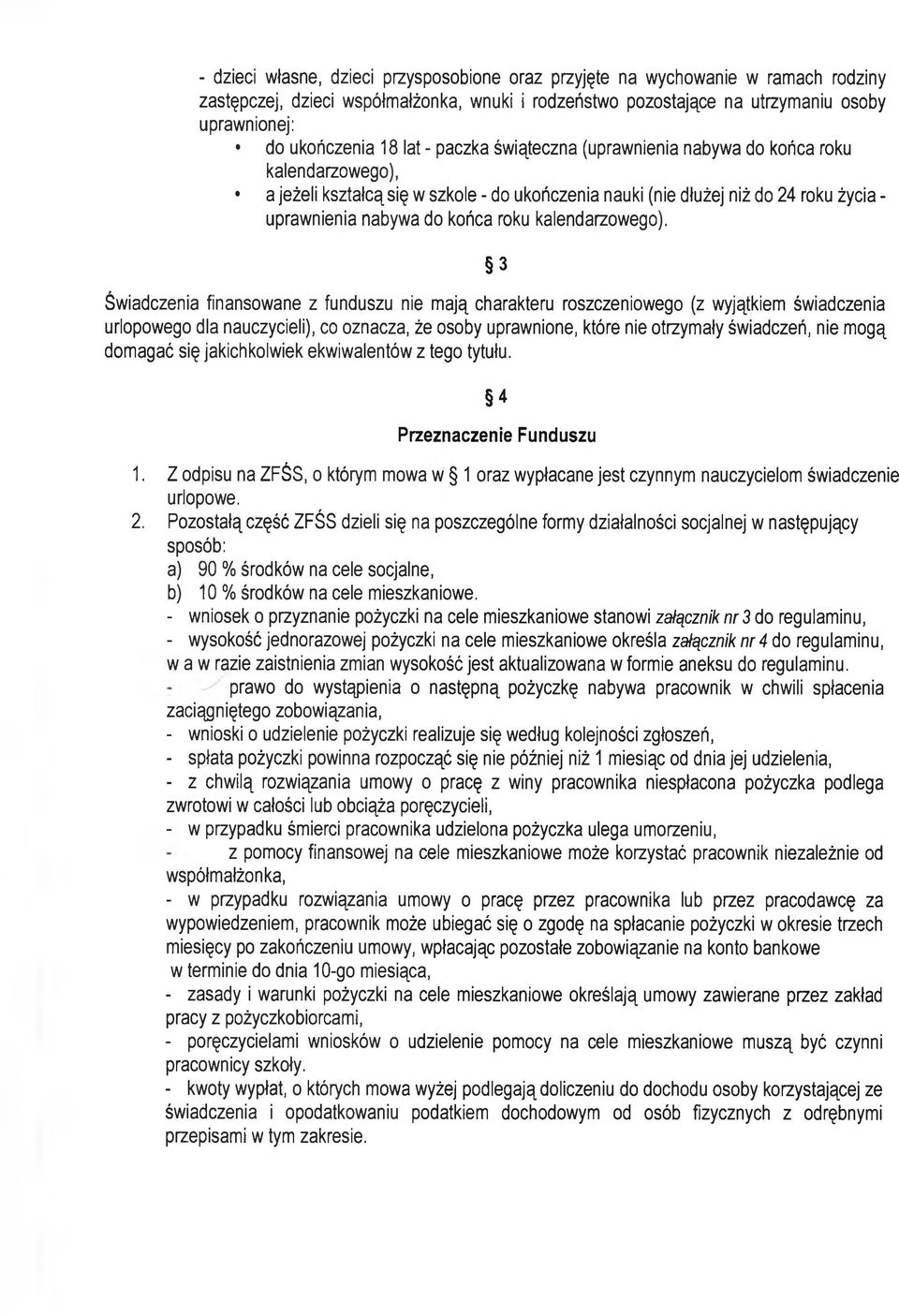 - dzieci własne, dzieci przysposobione oraz przyjęte na wychowanie w ramach rodziny zastępczej, dzieci współmałżonka, wnuki i rodzeństwo pozostające na utrzymaniu osoby uprawnionej:

• do ukończenia 18 lat - paczka świąteczna (uprawnienia nabywa do końca roku kalendarzowego),

• a jeżeli kształcą się w szkole - do ukończenia nauki (nie dłużej niż do 24 roku życia - uprawnienia nabywa do końca roku kalendarzowego).

§ 3

Świadczenia finansowane z funduszu nie mają charakteru roszczeniowego (z wyjątkiem świadczenia urlopowego dla nauczycieli), co oznacza, że osoby uprawnione, które nie otrzymały świadczeń, nie mogą domagać się jakichkolwiek ekwiwalentów z tego tytułu.

§ 4

Przeznaczenie Funduszu

1. Z odpisu na ZFŚS, o którym mowa w § 1 oraz wypłacane jest czynnym nauczycielom świadczenie urlopowe.
2. Pozostałą część ZFŚS dzieli się na poszczególne formy działalności socjalnej w następujący sposób:
a) 90 % środków na cele socjalne,
b) 10 % środków na cele mieszkaniowe.
- wniosek o przyznanie pożyczki na cele mieszkaniowe stanowi załącznik nr 3 do regulaminu,
- wysokość jednorazowej pożyczki na cele mieszkaniowe określa załącznik nr 4 do regulaminu, w a w razie zaistnienia zmian wysokość jest aktualizowana w formie aneksu do regulaminu.
- prawo do wystąpienia o następną pożyczkę nabywa pracownik w chwili spłacenia zaciągniętego zobowiązania,
- wnioski o udzielenie pożyczki realizuje się według kolejności zgłoszeń,
- spłata pożyczki powinna rozpocząć się nie później niż 1 miesiąc od dnia jej udzielenia,
- z chwilą rozwiązania umowy o pracę z winy pracownika niespłacona pożyczka podlega zwrotowi w całości lub obciąża poręczycieli,
- w przypadku śmierci pracownika udzielona pożyczka ulega umorzeniu,
- z pomocy finansowej na cele mieszkaniowe może korzystać pracownik niezależnie od współmałżonka,
- w przypadku rozwiązania umowy o pracę przez pracownika lub przez pracodawcę za wypowiedzeniem, pracownik może ubiegać się o zgodę na spłacanie pożyczki w okresie trzech miesięcy po zakończeniu umowy, wpłacając pozostałe zobowiązanie na konto bankowe w terminie do dnia 10-go miesiąca,
- zasady i warunki pożyczki na cele mieszkaniowe określają umowy zawierane przez zakład pracy z pożyczkobiorcami,
- poręczycielami wniosków o udzielenie pomocy na cele mieszkaniowe muszą być czynni pracownicy szkoły.
- kwoty wypłat, o których mowa wyżej podlegają doliczeniu do dochodu osoby korzystającej ze świadczenia i opodatkowaniu podatkiem dochodowym od osób fizycznych z odrębnymi przepisami w tym zakresie.